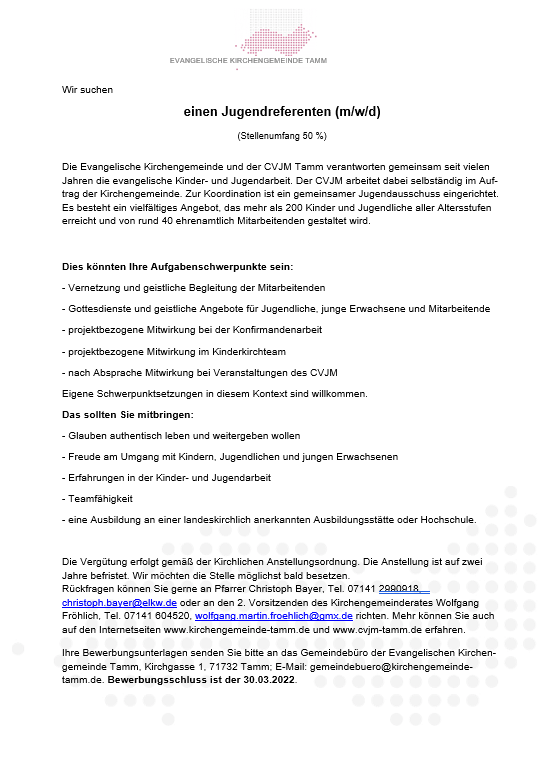 EVANGELISCHE KIRCHENGEMEINDE TAMM

Wir suchen

einen Jugendreferenten (m/w/d)

(Stellenumfang 50 %)

Die Evangelische Kirchengemeinde und der CVJM Tamm verantworten gemeinsam seit vielen Jahren die evangelische Kinder- und Jugendarbeit. Der CVJM arbeitet dabei selbständig im Auftrag der Kirchengemeinde. Zur Koordination ist ein gemeinsamer Jugendausschuss eingerichtet. Es besteht ein vielfältiges Angebot, das mehr als 200 Kinder und Jugendliche aller Altersstufen erreicht und von rund 40 ehrenamtlich Mitarbeitenden gestaltet wird.

Dies könnten Ihre Aufgabenschwerpunkte sein:

- Vernetzung und geistliche Begleitung der Mitarbeitenden

- Gottesdienste und geistliche Angebote für Jugendliche, junge Erwachsene und Mitarbeitende

- projektbezogene Mitwirkung bei der Konfirmandenarbeit

- projektbezogene Mitwirkung im Kinderkirchteam

- nach Absprache Mitwirkung bei Veranstaltungen des CVJM

Eigene Schwerpunktsetzungen in diesem Kontext sind willkommen.

Das sollten Sie mitbringen:

- Glauben authentisch leben und weitergeben wollen

- Freude am Umgang mit Kindern, Jugendlichen und jungen Erwachsenen

- Erfahrungen in der Kinder- und Jugendarbeit

- Teamfähigkeit

- eine Ausbildung an einer landeskirchlich anerkannten Ausbildungsstätte oder Hochschule.

Die Vergütung erfolgt gemäß der Kirchlichen Anstellungsordnung. Die Anstellung ist auf zwei Jahre befristet. Wir möchten die Stelle möglichst bald besetzen.
Rückfragen können Sie gerne an Pfarrer Christoph Bayer, Tel. 07141 2990918, christoph.bayer@elkw.de oder an den 2. Vorsitzenden des Kirchengemeinderates Wolfgang Fröhlich, Tel. 07141 604520, wolfgang.martin.froehlich@gmx.de richten. Mehr können Sie auch auf den Internetseiten www.kirchengemeinde-tamm.de und www.cvjm-tamm.de erfahren.

Ihre Bewerbungsunterlagen senden Sie bitte an das Gemeindebüro der Evangelischen Kirchengemeinde Tamm, Kirchgasse 1, 71732 Tamm; E-Mail: gemeindebuero@kirchengemeinde-tamm.de. Bewerbungsschluss ist der 30.03.2022.